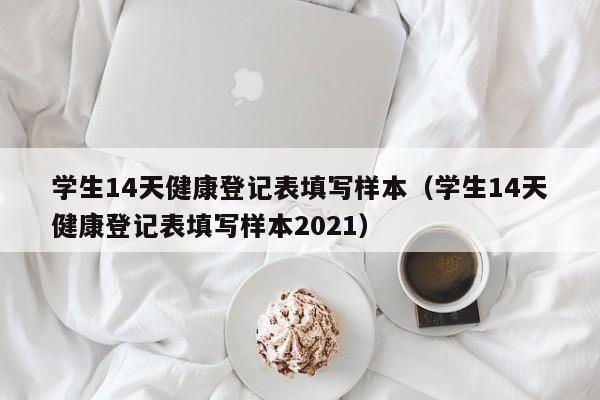 学生14天健康登记表填写样本（学生14天健康登记表填写样本2021）